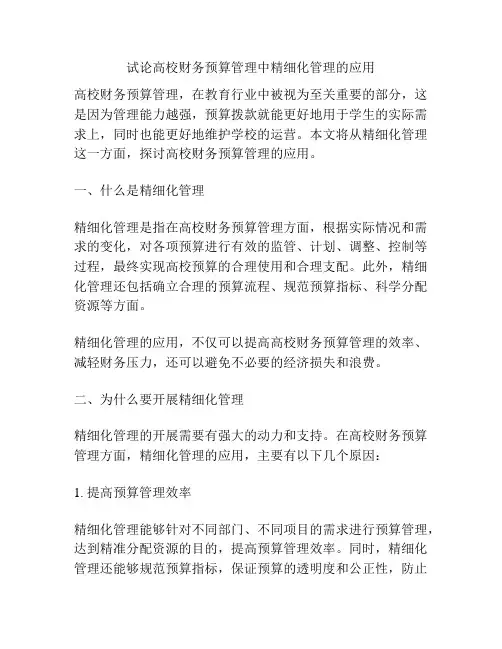 试论高校财务预算管理中精细化管理的应用

高校财务预算管理，在教育行业中被视为至关重要的部分，这是因为管理能力越强，预算拨款就能更好地用于学生的实际需求上，同时也能更好地维护学校的运营。本文将从精细化管理这一方面，探讨高校财务预算管理的应用。

一、什么是精细化管理

精细化管理是指在高校财务预算管理方面，根据实际情况和需求的变化，对各项预算进行有效的监管、计划、调整、控制等过程，最终实现高校预算的合理使用和合理支配。此外，精细化管理还包括确立合理的预算流程、规范预算指标、科学分配资源等方面。

精细化管理的应用，不仅可以提高高校财务预算管理的效率、减轻财务压力，还可以避免不必要的经济损失和浪费。

二、为什么要开展精细化管理

精细化管理的开展需要有强大的动力和支持。在高校财务预算管理方面，精细化管理的应用，主要有以下几个原因：

1. 提高预算管理效率

精细化管理能够针对不同部门、不同项目的需求进行预算管理，达到精准分配资源的目的，提高预算管理效率。同时，精细化管理还能够规范预算指标，保证预算的透明度和公正性，防止